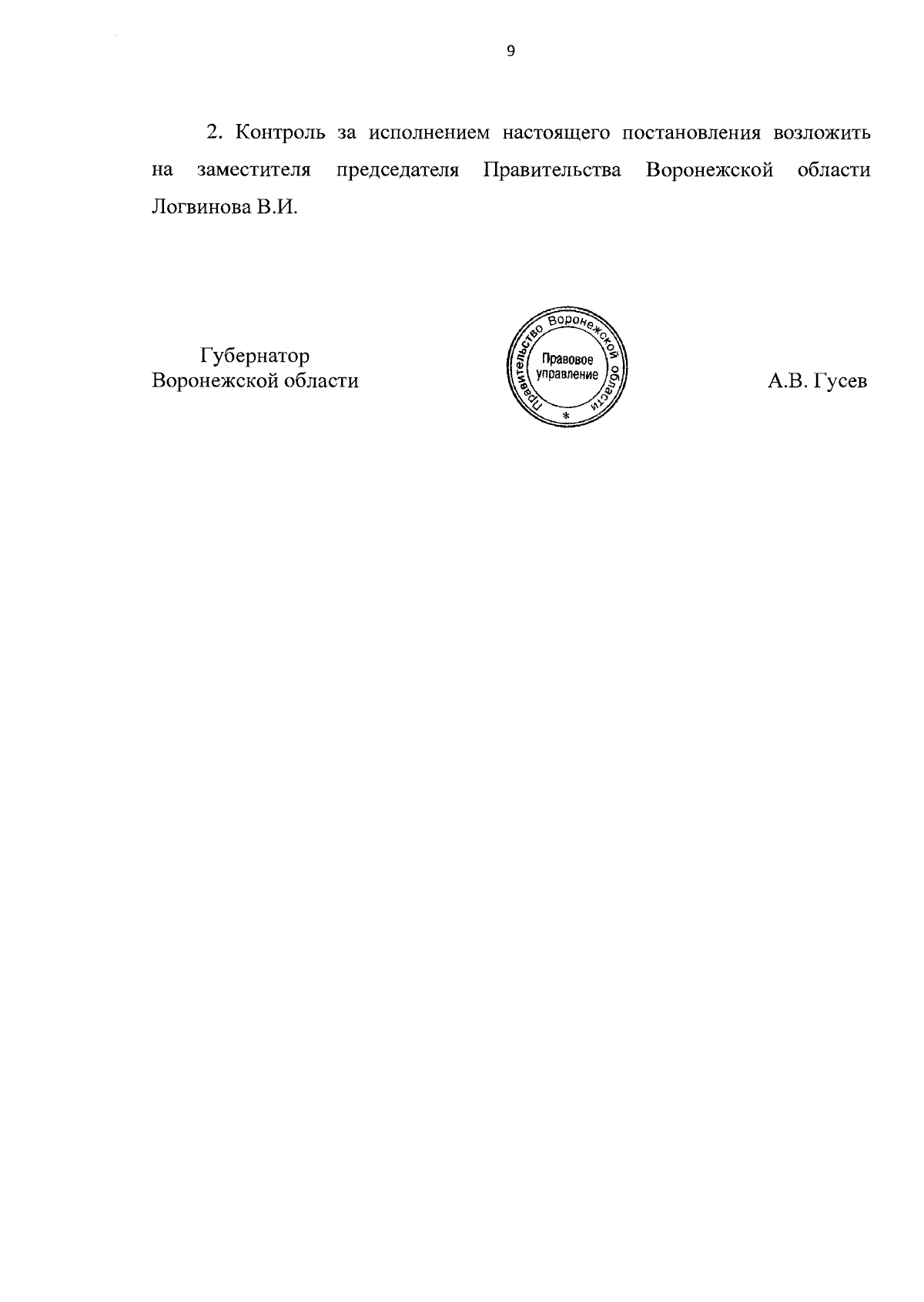 9

2. Контроль за исполнением настоящего постановления возложить на заместителя председателя Правительства Воронежской области Логвинова В.И.

Губернатор
Воронежской области

Правительство Воронежской области
Правовое
управление
*

А.В. Гусев